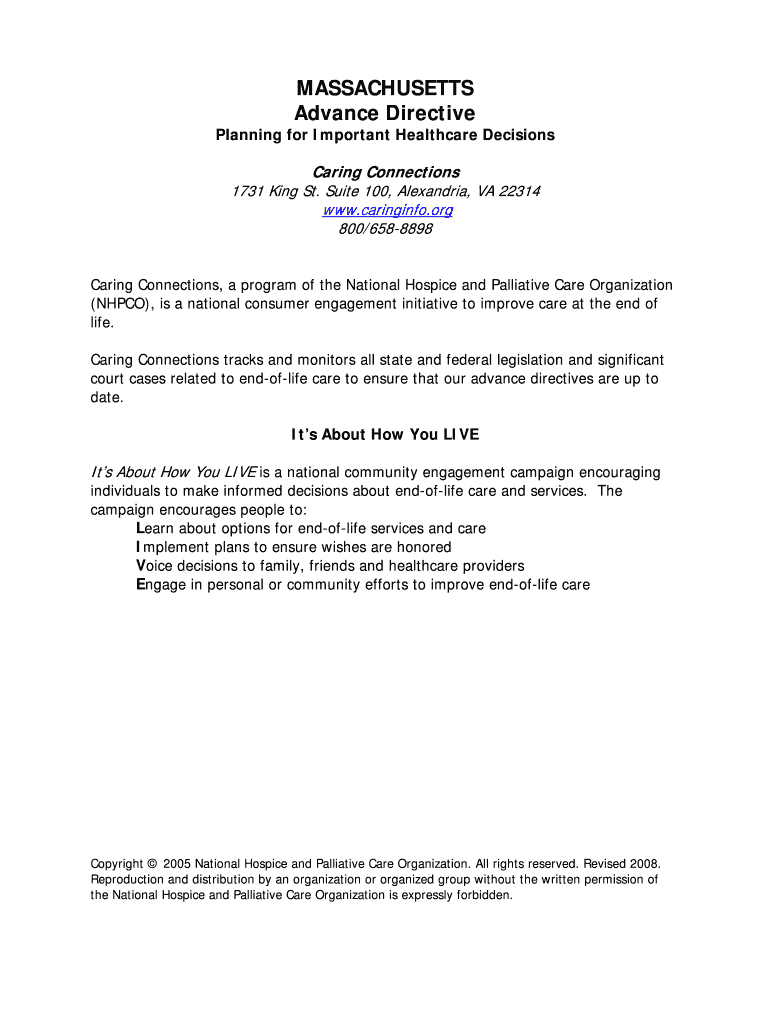 MASSACHUSETTS
Advance Directive
Planning for Important Healthcare Decisions

Caring Connections
1731 King St. Suite 100, Alexandria, VA 22314
www.caringinfo.org
800/658-8898

Caring Connections, a program of the National Hospice and Palliative Care Organization (NHPCO), is a national consumer engagement initiative to improve care at the end of life.

Caring Connections tracks and monitors all state and federal legislation and significant court cases related to end-of-life care to ensure that our advance directives are up to date.

It's About How You LIVE

It's About How You LIVE is a national community engagement campaign encouraging individuals to make informed decisions about end-of-life care and services. The campaign encourages people to:
Learn about options for end-of-life services and care
Implement plans to ensure wishes are honored
Voice decisions to family, friends and healthcare providers
Engage in personal or community efforts to improve end-of-life care

Copyright © 2005 National Hospice and Palliative Care Organization. All rights reserved. Revised 2008. Reproduction and distribution by an organization or organized group without the written permission of the National Hospice and Palliative Care Organization is expressly forbidden.